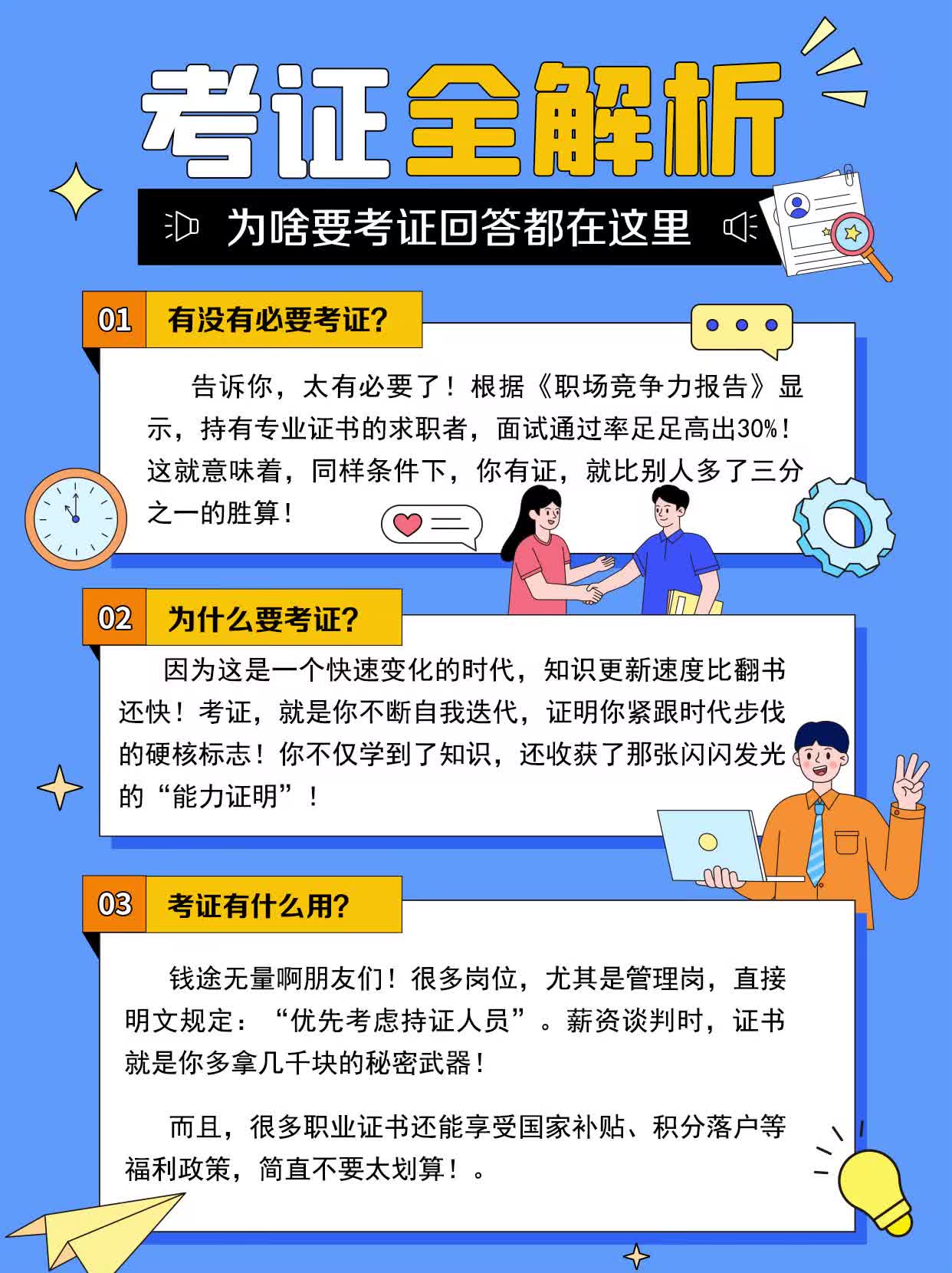 考证全解析

为啥要考证回答都在这里

01 有没有必要考证?

告诉你，太有必要了！根据《职场竞争力报告》显示，持有专业证书的求职者，面试通过率足足高出30%！这就意味着，同样条件下，你有证，就比别人多了三分之一的胜算！

02 为什么要考证?

因为这是一个快速变化的时代，知识更新速度比翻书还快！考证，就是你不断自我迭代，证明你紧跟时代步伐的硬核标志！你不仅学到了知识，还收获了那张闪闪发光的“能力证明”！

03 考证有什么用?

钱途无量啊朋友们！很多岗位，尤其是管理岗，直接明文规定：“优先考虑持证人员”。薪资谈判时，证书就是你多拿几千块的秘密武器！

而且，很多职业证书还能享受国家补贴、积分落户等福利政策，简直不要太划算！。